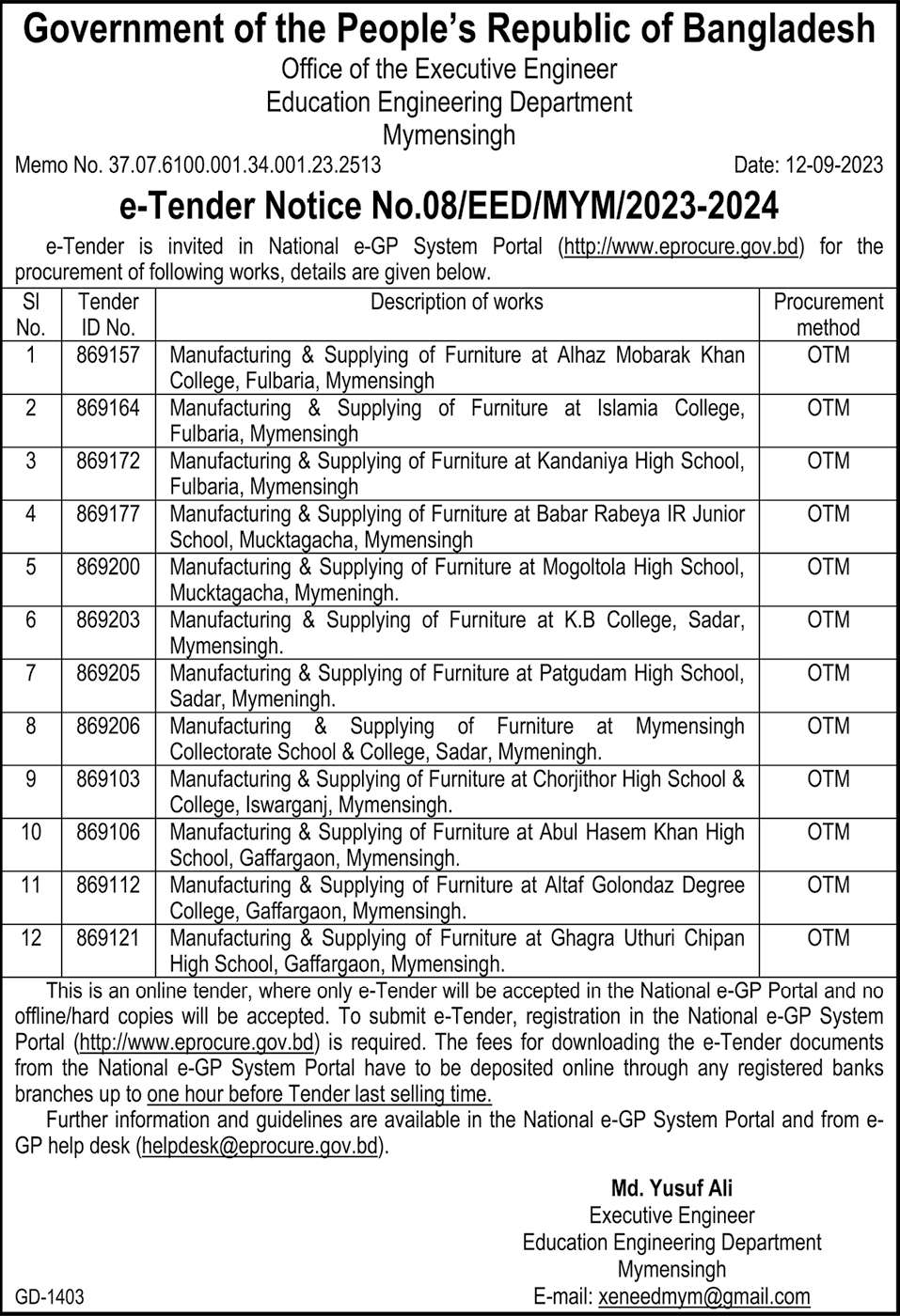 Government of the People's Republic of Bangladesh
Office of the Executive Engineer
Education Engineering Department
Mymensingh

Memo No. 37.07.6100.001.34.001.23.2513

Date: 12-09-2023

e-Tender Notice No.08/EED/MYM/2023-2024

e-Tender is invited in National e-GP System Portal (http://www.eprocure.gov.bd) for the procurement of following works, details are given below.

| Sl No. | Tender ID No. | Description of works | Procurement method |
|---|---|---|---|
| 1 | 869157 | Manufacturing & Supplying of Furniture at Alhaz Mobarak Khan College, Fulbaria, Mymensingh | OTM |
| 2 | 869164 | Manufacturing & Supplying of Furniture at Islamia College, Fulbaria, Mymensingh | OTM |
| 3 | 869172 | Manufacturing & Supplying of Furniture at Kandaniya High School, Fulbaria, Mymensingh | OTM |
| 4 | 869177 | Manufacturing & Supplying of Furniture at Babar Rabeya IR Junior School, Mucktagacha, Mymensingh | OTM |
| 5 | 869200 | Manufacturing & Supplying of Furniture at Mogoltola High School, Mucktagacha, Mymeningh. | OTM |
| 6 | 869203 | Manufacturing & Supplying of Furniture at K.B College, Sadar, Mymensingh. | OTM |
| 7 | 869205 | Manufacturing & Supplying of Furniture at Patgudam High School, Sadar, Mymeningh. | OTM |
| 8 | 869206 | Manufacturing & Supplying of Furniture at Mymensingh Collectorate School & College, Sadar, Mymeningh. | OTM |
| 9 | 869103 | Manufacturing & Supplying of Furniture at Chorjithor High School & College, Iswarganj, Mymensingh. | OTM |
| 10 | 869106 | Manufacturing & Supplying of Furniture at Abul Hasem Khan High School, Gaffargaon, Mymensingh. | OTM |
| 11 | 869112 | Manufacturing & Supplying of Furniture at Altaf Golondaz Degree College, Gaffargaon, Mymensingh. | OTM |
| 12 | 869121 | Manufacturing & Supplying of Furniture at Ghagra Uthuri Chipan High School, Gaffargaon, Mymensingh. | OTM |

This is an online tender, where only e-Tender will be accepted in the National e-GP Portal and no offline/hard copies will be accepted. To submit e-Tender, registration in the National e-GP System Portal (http://www.eprocure.gov.bd) is required. The fees for downloading the e-Tender documents from the National e-GP System Portal have to be deposited online through any registered banks branches up to one hour before Tender last selling time.

Further information and guidelines are available in the National e-GP System Portal and from e-GP help desk (helpdesk@eprocure.gov.bd).

Md. Yusuf Ali
Executive Engineer
Education Engineering Department
Mymensingh
E-mail: xeneedmym@gmail.com

GD-1403